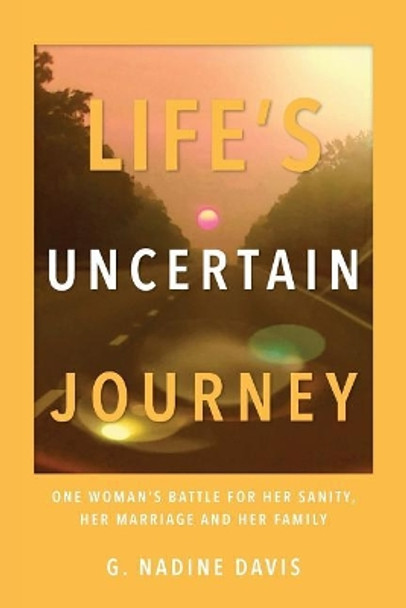 LIFE'S

UNCERTAIN

JOURNEY

ONE WOMAN'S BATTLE FOR HER SANITY, HER MARRIAGE AND HER FAMILY

G. NADINE DAVIS